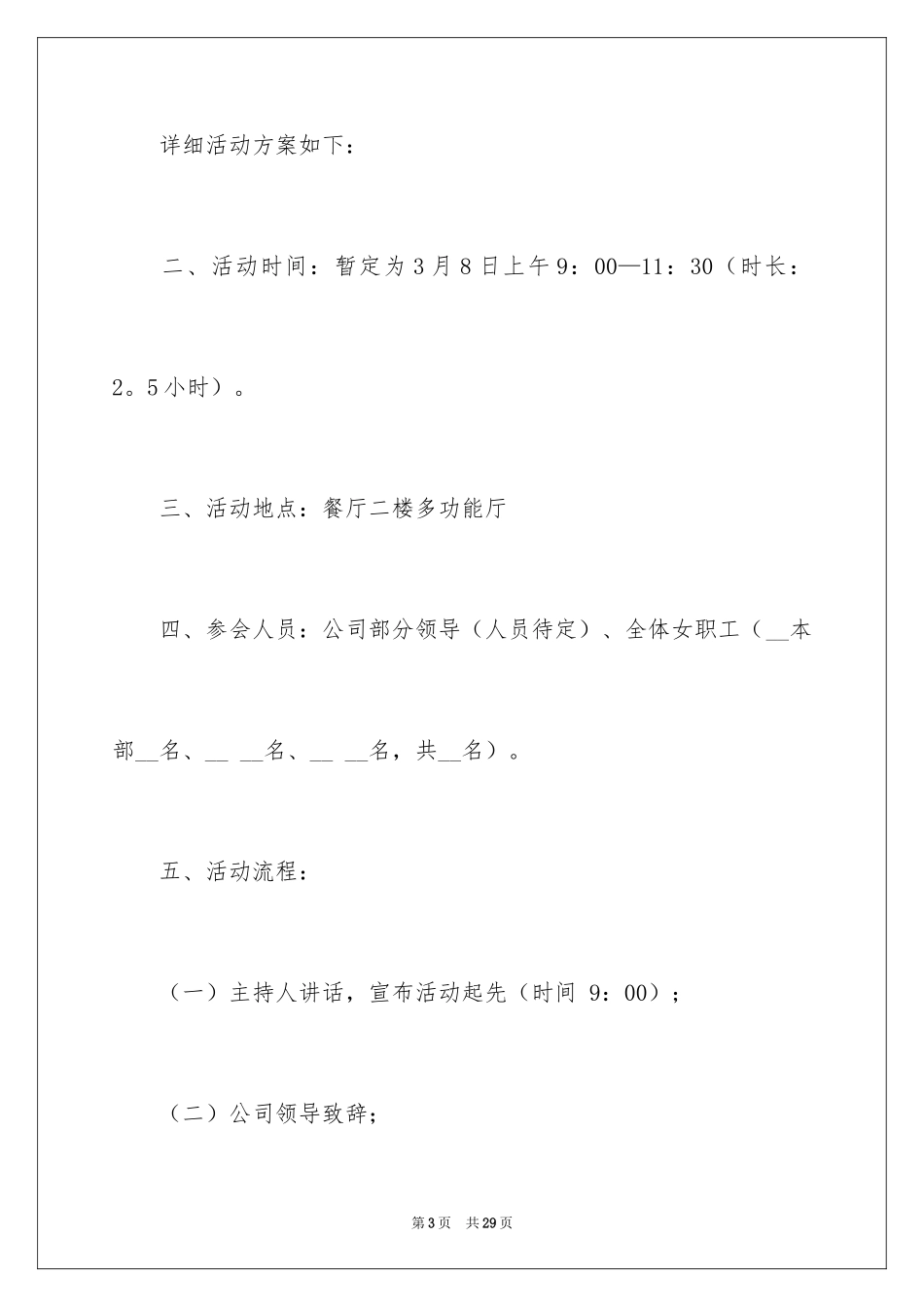 详细活动方案如下：

二、活动时间：暂定为3月8日上午9：00—11：30（时长：2。5小时）。

三、活动地点：餐厅二楼多功能厅

四、参会人员：公司部分领导（人员待定）、全体女职工（__本部__名、__ __名、__ __名，共__名）。

五、活动流程：

（一）主持人讲话，宣布活动起先（时间 9：00）；

（二）公司领导致辞；

第3页 共29页